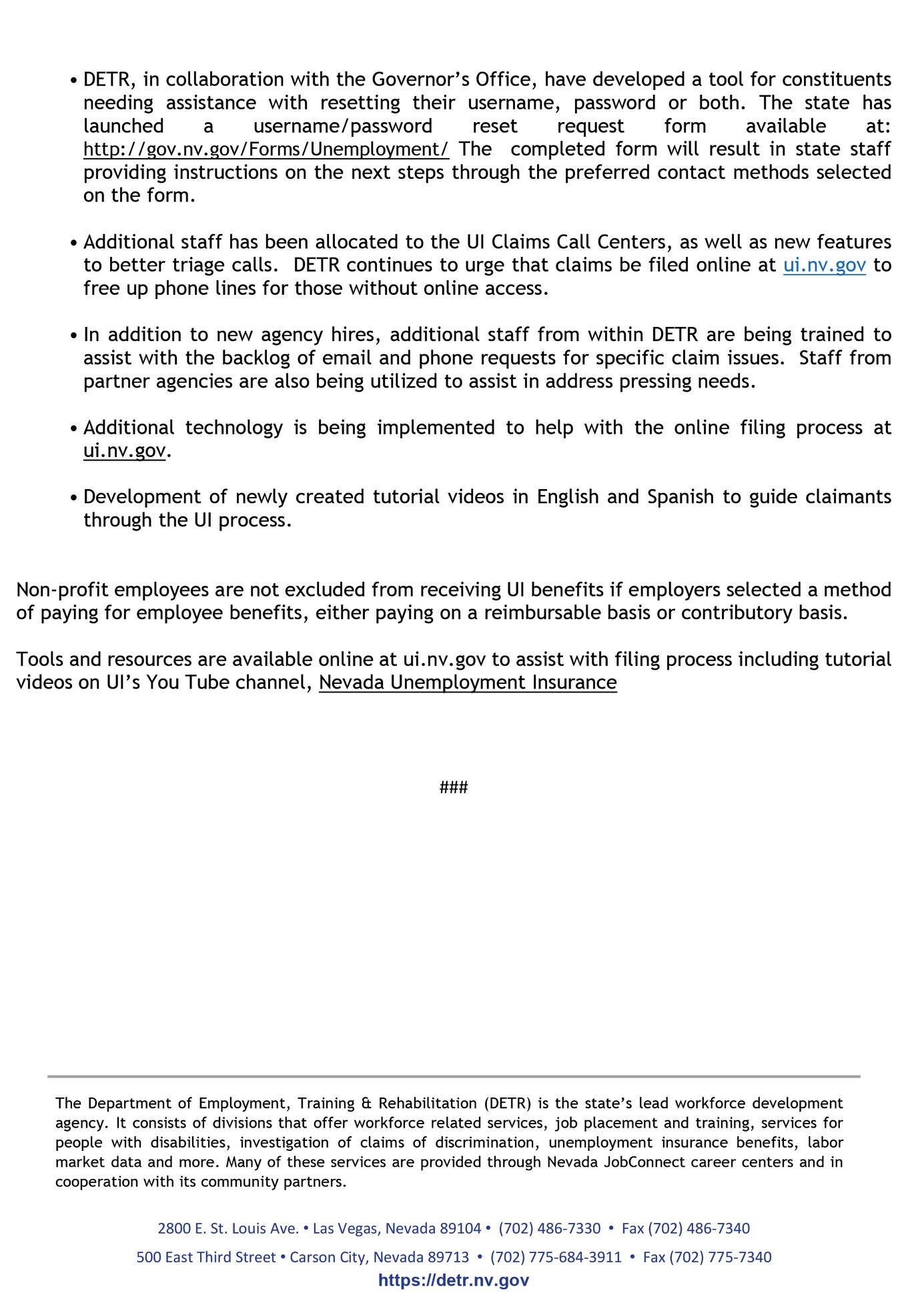 • DETR, in collaboration with the Governor's Office, have developed a tool for constituents needing assistance with resetting their username, password or both. The state has launched a username/password reset request form available at: http://gov.nv.gov/Forms/Unemployment/ The completed form will result in state staff providing instructions on the next steps through the preferred contact methods selected on the form.

• Additional staff has been allocated to the UI Claims Call Centers, as well as new features to better triage calls. DETR continues to urge that claims be filed online at ui.nv.gov to free up phone lines for those without online access.

• In addition to new agency hires, additional staff from within DETR are being trained to assist with the backlog of email and phone requests for specific claim issues. Staff from partner agencies are also being utilized to assist in address pressing needs.

• Additional technology is being implemented to help with the online filing process at ui.nv.gov.

• Development of newly created tutorial videos in English and Spanish to guide claimants through the UI process.

Non-profit employees are not excluded from receiving UI benefits if employers selected a method of paying for employee benefits, either paying on a reimbursable basis or contributory basis.

Tools and resources are available online at ui.nv.gov to assist with filing process including tutorial videos on UI's You Tube channel, Nevada Unemployment Insurance

###

The Department of Employment, Training & Rehabilitation (DETR) is the state's lead workforce development agency. It consists of divisions that offer workforce related services, job placement and training, services for people with disabilities, investigation of claims of discrimination, unemployment insurance benefits, labor market data and more. Many of these services are provided through Nevada JobConnect career centers and in cooperation with its community partners.

2800 E. St. Louis Ave. • Las Vegas, Nevada 89104 • (702) 486-7330 • Fax (702) 486-7340

500 East Third Street • Carson City, Nevada 89713 • (702) 775-684-3911 • Fax (702) 775-7340

https://detr.nv.gov